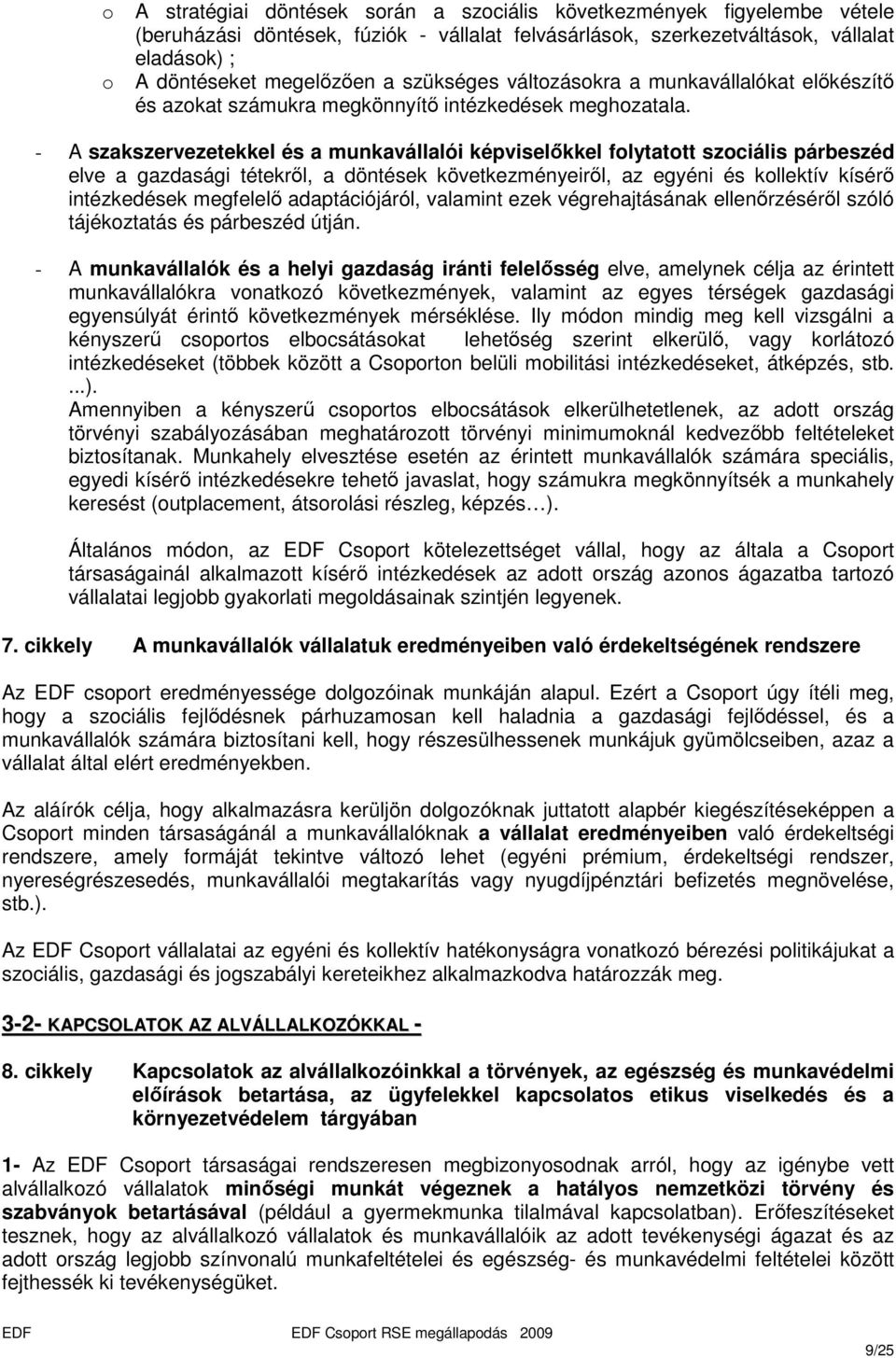 o A stratégiai döntések során a szociális következmények figyelembe vétele (beruházási döntések, fúziók - vállalat felvásárlások, szerkezetváltások, vállalat eladások) ;
o A döntéseket megelőzően a szükséges változásokra a munkavállalókat előkészítő és azokat számukra megkönnyítő intézkedések meghozatala.

- A szakszervezetekkel és a munkavállalói képviselőkkel folytatott szociális párbeszéd elve a gazdasági tétekről, a döntések következményeiről, az egyéni és kollektív kísérő intézkedések megfelelő adaptációjáról, valamint ezek végrehajtásának ellenőrzéséről szóló tájékoztatás és párbeszéd útján.

- A munkavállalók és a helyi gazdaság iránti felelősség elve, amelynek célja az érintett munkavállalókra vonatkozó következmények, valamint az egyes térségek gazdasági egyensúlyát érintő következmények mérséklése. Ily módon mindig meg kell vizsgálni a kényszerű csoportos elbocsátásokat lehetőség szerint elkerülő, vagy korlátozó intézkedéseket (többek között a Csoporton belüli mobilitási intézkedéseket, átképzés, stb. ...).
Amennyiben a kényszerű csoportos elbocsátások elkerülhetetlenek, az adott ország törvényi szabályozásában meghatározott törvényi minimumoknál kedvezőbb feltételeket biztosítanak. Munkahely elvesztése esetén az érintett munkavállalók számára speciális, egyedi kísérő intézkedésekre tehető javaslat, hogy számukra megkönnyítsék a munkahely keresést (outplacement, átsorolási részleg, képzés…).

Általános módon, az EDF Csoport kötelezettséget vállal, hogy az általa a Csoport társaságainál alkalmazott kísérő intézkedések az adott ország azonos ágazatba tartozó vállalatai legjobb gyakorlati megoldásainak szintjén legyenek.

7. cikkely A munkavállalók vállalatuk eredményeiben való érdekeltségének rendszere

Az EDF csoport eredményessége dolgozóinak munkáján alapul. Ezért a Csoport úgy ítéli meg, hogy a szociális fejlődésnek párhuzamosan kell haladnia a gazdasági fejlődéssel, és a munkavállalók számára biztosítani kell, hogy részesülhessenek munkájuk gyümölcseiben, azaz a vállalat által elért eredményekben.

Az aláírók célja, hogy alkalmazásra kerüljön dolgozóknak juttatott alapbér kiegészítéseképpen a Csoport minden társaságánál a munkavállalóknak a vállalat eredményeiben való érdekeltségi rendszere, amely formáját tekintve változó lehet (egyéni prémium, érdekeltségi rendszer, nyereségrészesedés, munkavállalói megtakarítás vagy nyugdíjpénztári befizetés megnövelése, stb.).

Az EDF Csoport vállalatai az egyéni és kollektív hatékonyságra vonatkozó bérezési politikájukat a szociális, gazdasági és jogszabályi kereteikhez alkalmazkodva határozzák meg.

3-2- KAPCSOLATOK AZ ALVÁLLALKOZÓKKAL -

8. cikkely Kapcsolatok az alvállalkozóinkkal a törvények, az egészség és munkavédelmi előírások betartása, az ügyfelekkel kapcsolatos etikus viselkedés és a környezetvédelem tárgyában

1- Az EDF Csoport társaságai rendszeresen megbizonyosodnak arról, hogy az igénybe vett alvállalkozó vállalatok minőségi munkát végeznek a hatályos nemzetközi törvény és szabványok betartásával (például a gyermekmunka tilalmával kapcsolatban). Erőfeszítéseket tesznek, hogy az alvállalkozó vállalatok és munkavállalóik az adott tevékenységi ágazat és az adott ország legjobb színvonalú munkafeltételei és egészség- és munkavédelmi feltételei között fejthessék ki tevékenységüket.

EDF EDF Csoport RSE megállapodás 2009 9/25